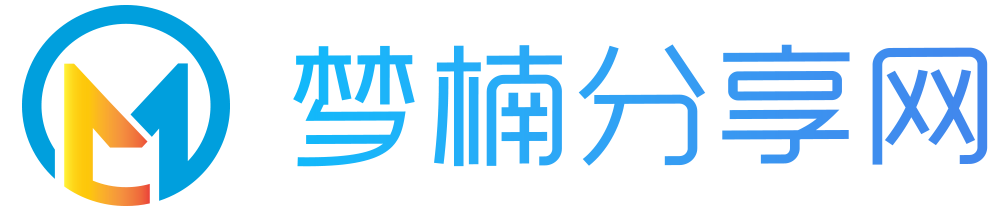 梦楠分享网